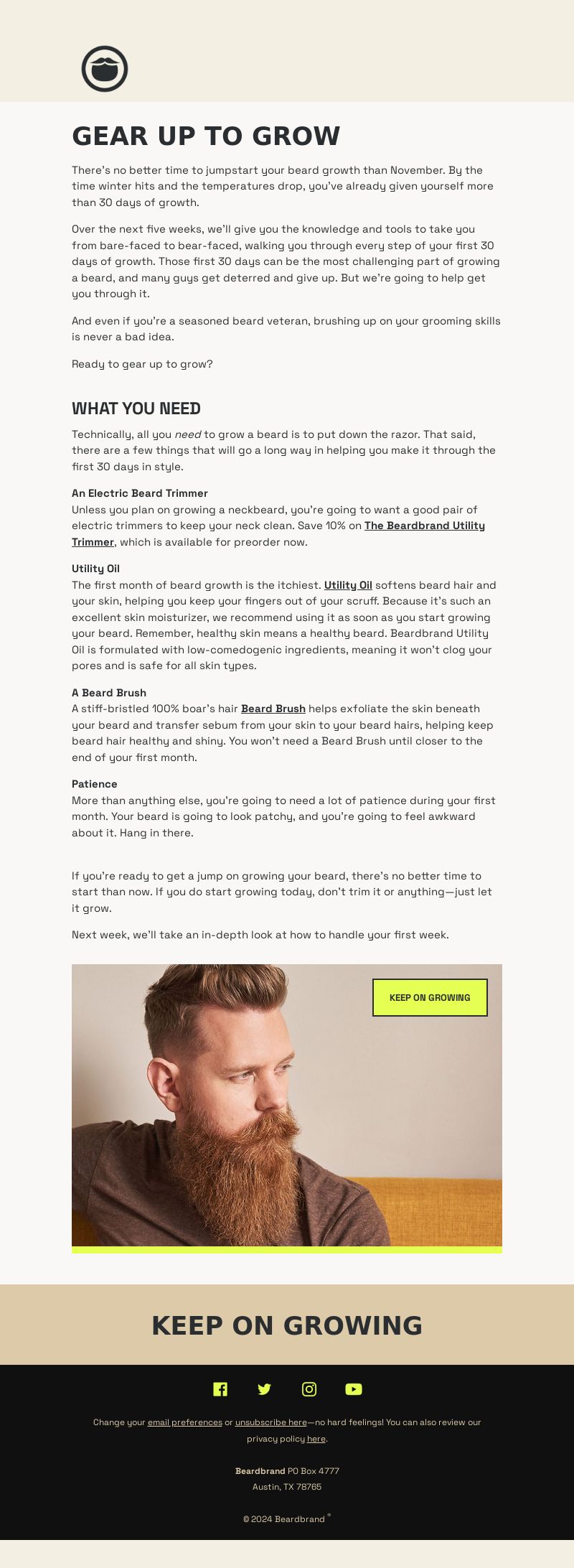 GEAR UP TO GROW

There's no better time to jumpstart your beard growth than November. By the time winter hits and the temperatures drop, you've already given yourself more than 30 days of growth.

Over the next five weeks, we'll give you the knowledge and tools to take you from bare-faced to bear-faced, walking you through every step of your first 30 days of growth. Those first 30 days can be the most challenging part of growing a beard, and many guys get deterred and give up. But we're going to help get you through it.

And even if you're a seasoned beard veteran, brushing up on your grooming skills is never a bad idea.

Ready to gear up to grow?

WHAT YOU NEED

Technically, all you need to grow a beard is to put down the razor. That said, there are a few things that will go a long way in helping you make it through the first 30 days in style.

An Electric Beard Trimmer
Unless you plan on growing a neckbeard, you're going to want a good pair of electric trimmers to keep your neck clean. Save 10% on The Beardbrand Utility Trimmer, which is available for preorder now.

Utility Oil
The first month of beard growth is the itchiest. Utility Oil softens beard hair and your skin, helping you keep your fingers out of your scruff. Because it's such an excellent skin moisturizer, we recommend using it as soon as you start growing your beard. Remember, healthy skin means a healthy beard. Beardbrand Utility Oil is formulated with low-comedogenic ingredients, meaning it won't clog your pores and is safe for all skin types.

A Beard Brush
A stiff-bristled 100% boar's hair Beard Brush helps exfoliate the skin beneath your beard and transfer sebum from your skin to your beard hairs, helping keep beard hair healthy and shiny. You won't need a Beard Brush until closer to the end of your first month.

Patience
More than anything else, you're going to need a lot of patience during your first month. Your beard is going to look patchy, and you're going to feel awkward about it. Hang in there.

If you're ready to get a jump on growing your beard, there's no better time to start than now. If you do start growing today, don't trim it or anything—just let it grow.

Next week, we'll take an in-depth look at how to handle your first week.

KEEP ON GROWING

KEEP ON GROWING

Change your email preferences or unsubscribe here—no hard feelings! You can also review our privacy policy here.

Beardbrand PO Box 4777
Austin, TX 78765

© 2024 Beardbrand ®